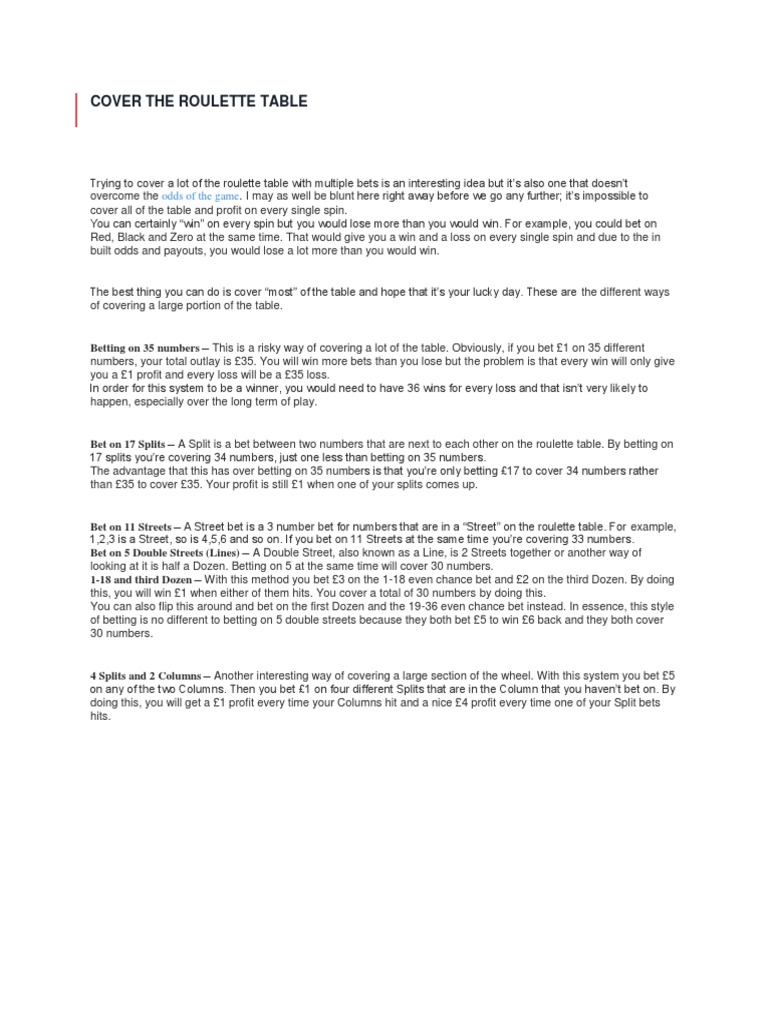 COVER THE ROULETTE TABLE

Trying to cover a lot of the roulette table with multiple bets is an interesting idea but it's also one that doesn't overcome the odds of the game. I may as well be blunt here right away before we go any further; it's impossible to cover all of the table and profit on every single spin.
You can certainly "win" on every spin but you would lose more than you would win. For example, you could bet on Red, Black and Zero at the same time. That would give you a win and a loss on every single spin and due to the in built odds and payouts, you would lose a lot more than you would win.

The best thing you can do is cover "most" of the table and hope that it's your lucky day. These are the different ways of covering a large portion of the table.

Betting on 35 numbers – This is a risky way of covering a lot of the table. Obviously, if you bet £1 on 35 different numbers, your total outlay is £35. You will win more bets than you lose but the problem is that every win will only give you a £1 profit and every loss will be a £35 loss.
In order for this system to be a winner, you would need to have 36 wins for every loss and that isn't very likely to happen, especially over the long term of play.

Bet on 17 Splits – A Split is a bet between two numbers that are next to each other on the roulette table. By betting on 17 splits you're covering 34 numbers, just one less than betting on 35 numbers.
The advantage that this has over betting on 35 numbers is that you're only betting £17 to cover 34 numbers rather than £35 to cover £35. Your profit is still £1 when one of your splits comes up.

Bet on 11 Streets – A Street bet is a 3 number bet for numbers that are in a "Street" on the roulette table. For example, 1,2,3 is a Street, so is 4,5,6 and so on. If you bet on 11 Streets at the same time you're covering 33 numbers.
Bet on 5 Double Streets (Lines) – A Double Street, also known as a Line, is 2 Streets together or another way of looking at it is half a Dozen. Betting on 5 at the same time will cover 30 numbers.
1-18 and third Dozen – With this method you bet £3 on the 1-18 even chance bet and £2 on the third Dozen. By doing this, you will win £1 when either of them hits. You cover a total of 30 numbers by doing this.
You can also flip this around and bet on the first Dozen and the 19-36 even chance bet instead. In essence, this style of betting is no different to betting on 5 double streets because they both bet £5 to win £6 back and they both cover 30 numbers.

4 Splits and 2 Columns – Another interesting way of covering a large section of the wheel. With this system you bet £5 on any of the two Columns. Then you bet £1 on four different Splits that are in the Column that you haven't bet on. By doing this, you will get a £1 profit every time your Columns hit and a nice £4 profit every time one of your Split bets hits.